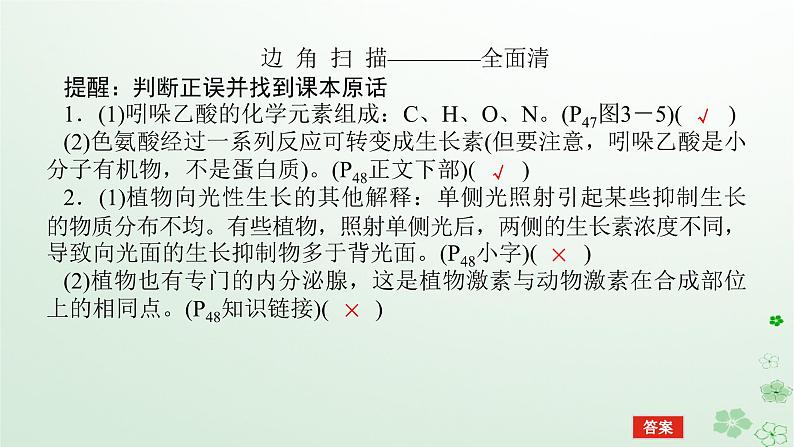 边 角 扫 描————全面清

提醒：判断正误并找到课本原话

1．(1)吲哚乙酸的化学元素组成：C、H、O、N。($P_{47}$图3－5)( √ )

(2)色氨酸经过一系列反应可转变成生长素(但要注意，吲哚乙酸是小分子有机物，不是蛋白质)。($P_{48}$正文下部)( √ )

2．(1)植物向光性生长的其他解释：单侧光照射引起某些抑制生长的物质分布不均。有些植物，照射单侧光后，两侧的生长素浓度不同，导致向光面的生长抑制物多于背光面。($P_{48}$小字)( × )

(2)植物也有专门的内分泌腺，这是植物激素与动物激素在合成部位上的相同点。($P_{48}$知识链接)( × )

答案